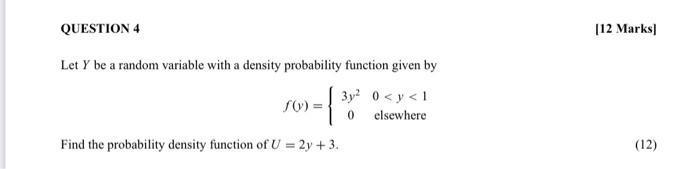 QUESTION 4

[12 Marks]

Let $Y$ be a random variable with a density probability function given by

$f(y) = \begin{cases} 3y^2 & 0 < y < 1 \\ 0 & \text{elsewhere} \end{cases}$

Find the probability density function of $U = 2y + 3$.

(12)